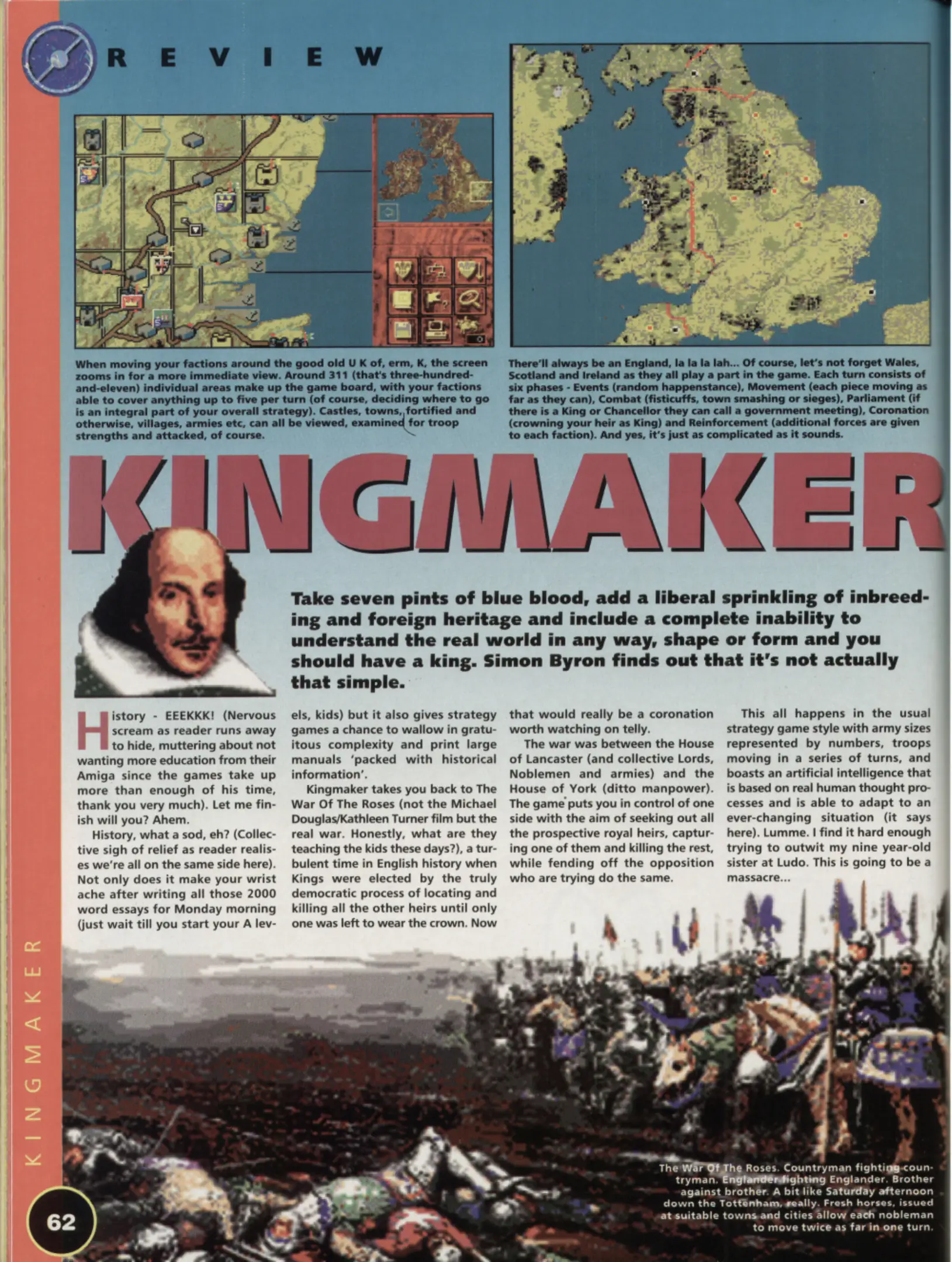 REVIEW

When moving your factions around the good old U K of, erm, K, the screen zooms in for a more immediate view. Around 311 (that's three-hundred-and-eleven) individual areas make up the game board, with your factions able to cover anything up to five per turn (of course, deciding where to go is an integral part of your overall strategy). Castles, towns, fortified and otherwise, villages, armies etc, can all be viewed, examined for troop strengths and attacked, of course.

There'll always be an England, la la la lah... Of course, let's not forget Wales, Scotland and Ireland as they all play a part in the game. Each turn consists of six phases - Events (random happenstance), Movement (each piece moving as far as they can), Combat (fisticuffs, town smashing or sieges), Parliament (if there is a King or Chancellor they can call a government meeting), Coronation (crowning your heir as King) and Reinforcement (additional forces are given to each faction). And yes, it's just as complicated as it sounds.

KINGMAKER

Take seven pints of blue blood, add a liberal sprinkling of inbreeding and foreign heritage and include a complete inability to understand the real world in any way, shape or form and you should have a king. Simon Byron finds out that it's not actually that simple.

History - EEEKKK! (Nervous scream as reader runs away to hide, muttering about not wanting more education from their Amiga since the games take up more than enough of his time, thank you very much). Let me finish will you? Ahem.

History, what a sod, eh? (Collective sigh of relief as reader realises we're all on the same side here). Not only does it make your wrist ache after writing all those 2000 word essays for Monday morning (just wait till you start your A levels, kids) but it also gives strategy games a chance to wallow in gratuitous complexity and print large manuals 'packed with historical information'.

Kingmaker takes you back to The War Of The Roses (not the Michael Douglas/Kathleen Turner film but the real war. Honestly, what are they teaching the kids these days?), a turbulent time in English history when Kings were elected by the truly democratic process of locating and killing all the other heirs until only one was left to wear the crown. Now that would really be a coronation worth watching on telly.

The war was between the House of Lancaster (and collective Lords, Noblemen and armies) and the House of York (ditto manpower). The game puts you in control of one side with the aim of seeking out all the prospective royal heirs, capturing one of them and killing the rest, while fending off the opposition who are trying do the same.

This all happens in the usual strategy game style with army sizes represented by numbers, troops moving in a series of turns, and boasts an artificial intelligence that is based on real human thought processes and is able to adapt to an ever-changing situation (it says here). Lumme. I find it hard enough trying to outwit my nine year-old sister at Ludo. This is going to be a massacre...

The War Of The Roses. Countryman fighting countryman. Englander fighting Englander. Brother against brother. A bit like Saturday afternoon down the Tottenham, really. Fresh horses, issued at suitable towns and cities allow each nobleman to move twice as far in one turn.

KINGMAKER

62